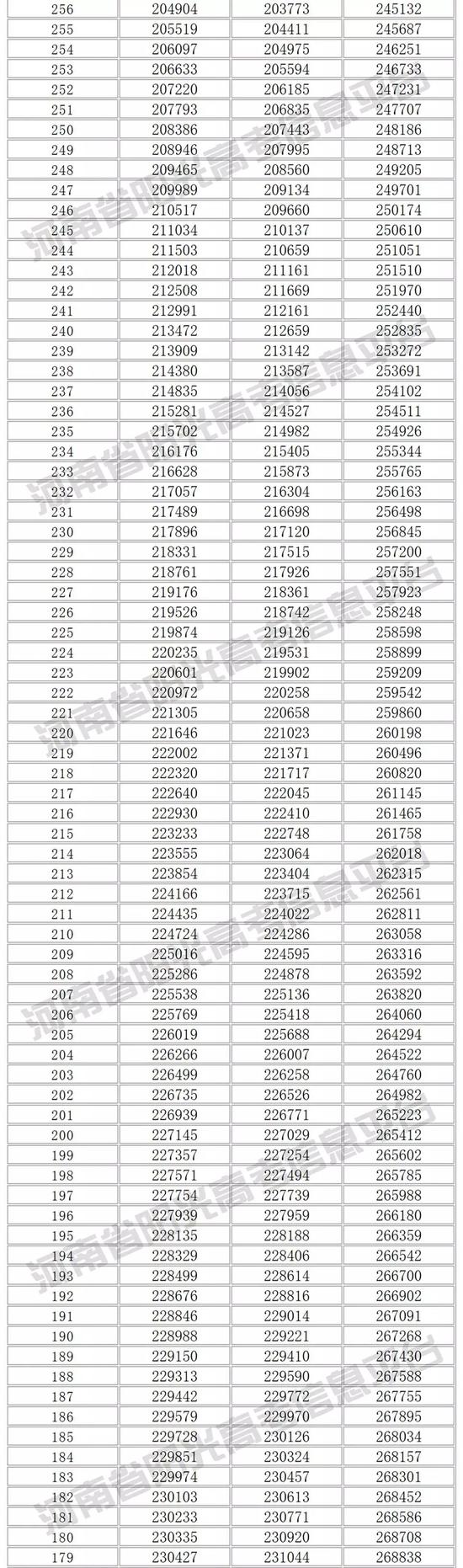 | 256 | 204904 | 203773 | 245132 |
|---|---|---|---|
| 255 | 205519 | 204411 | 245687 |
| 254 | 206097 | 204975 | 246251 |
| 253 | 206633 | 205594 | 246733 |
| 252 | 207220 | 206185 | 247231 |
| 251 | 207793 | 206835 | 247707 |
| 250 | 208386 | 207443 | 248186 |
| 249 | 208946 | 207995 | 248713 |
| 248 | 209465 | 208560 | 249205 |
| 247 | 209989 | 209134 | 249701 |
| 246 | 210517 | 209660 | 250174 |
| 245 | 211034 | 210137 | 250610 |
| 244 | 211503 | 210659 | 251051 |
| 243 | 212018 | 211161 | 251510 |
| 242 | 212508 | 211669 | 251970 |
| 241 | 212991 | 212161 | 252440 |
| 240 | 213472 | 212659 | 252835 |
| 239 | 213909 | 213142 | 253272 |
| 238 | 214380 | 213587 | 253691 |
| 237 | 214835 | 214056 | 254102 |
| 236 | 215281 | 214527 | 254511 |
| 235 | 215702 | 214982 | 254926 |
| 234 | 216176 | 215405 | 255344 |
| 233 | 216628 | 215873 | 255765 |
| 232 | 217057 | 216304 | 256163 |
| 231 | 217489 | 216698 | 256498 |
| 230 | 217896 | 217120 | 256845 |
| 229 | 218331 | 217515 | 257200 |
| 228 | 218761 | 217926 | 257551 |
| 227 | 219176 | 218361 | 257923 |
| 226 | 219526 | 218742 | 258248 |
| 225 | 219874 | 219126 | 258598 |
| 224 | 220235 | 219531 | 258899 |
| 223 | 220601 | 219902 | 259209 |
| 222 | 220972 | 220258 | 259542 |
| 221 | 221305 | 220658 | 259860 |
| 220 | 221646 | 221023 | 260198 |
| 219 | 222002 | 221371 | 260496 |
| 218 | 222320 | 221717 | 260820 |
| 217 | 222640 | 222045 | 261145 |
| 216 | 222930 | 222410 | 261465 |
| 215 | 223233 | 222748 | 261758 |
| 214 | 223555 | 223064 | 262018 |
| 213 | 223854 | 223404 | 262315 |
| 212 | 224166 | 223715 | 262561 |
| 211 | 224435 | 224022 | 262811 |
| 210 | 224724 | 224286 | 263058 |
| 209 | 225016 | 224595 | 263316 |
| 208 | 225286 | 224878 | 263592 |
| 207 | 225538 | 225136 | 263820 |
| 206 | 225769 | 225418 | 264060 |
| 205 | 226019 | 225688 | 264294 |
| 204 | 226266 | 226007 | 264522 |
| 203 | 226499 | 226258 | 264760 |
| 202 | 226735 | 226526 | 264982 |
| 201 | 226939 | 226771 | 265223 |
| 200 | 227145 | 227029 | 265412 |
| 199 | 227357 | 227254 | 265602 |
| 198 | 227571 | 227494 | 265785 |
| 197 | 227754 | 227739 | 265988 |
| 196 | 227939 | 227959 | 266180 |
| 195 | 228135 | 228188 | 266359 |
| 194 | 228329 | 228406 | 266542 |
| 193 | 228499 | 228614 | 266700 |
| 192 | 228676 | 228816 | 266902 |
| 191 | 228846 | 229014 | 267091 |
| 190 | 228988 | 229221 | 267268 |
| 189 | 229150 | 229410 | 267430 |
| 188 | 229313 | 229590 | 267588 |
| 187 | 229442 | 229772 | 267755 |
| 186 | 229579 | 229970 | 267895 |
| 185 | 229728 | 230126 | 268034 |
| 184 | 229851 | 230324 | 268157 |
| 183 | 229974 | 230457 | 268301 |
| 182 | 230103 | 230613 | 268452 |
| 181 | 230233 | 230771 | 268586 |
| 180 | 230335 | 230920 | 268708 |
| 179 | 230427 | 231044 | 268838 |

河南省阳光高考信息平台